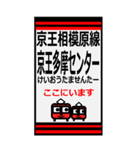 京王相模原線
京王多摩センター
けいおうたませんたー
ここにいます